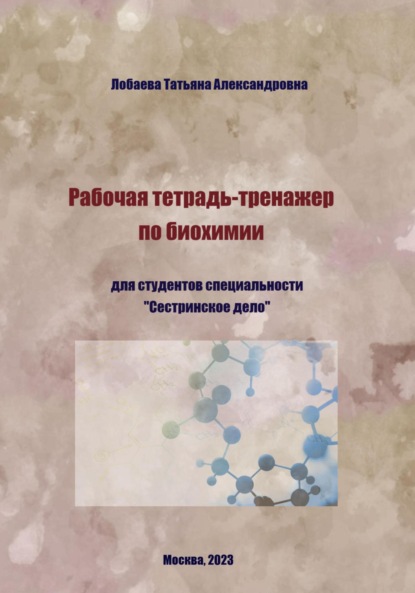 Лобаева Татьяна Александровна

Рабочая тетрадь-тренажер по биохимии

для студентов специальности "Сестринское дело"

Москва, 2023